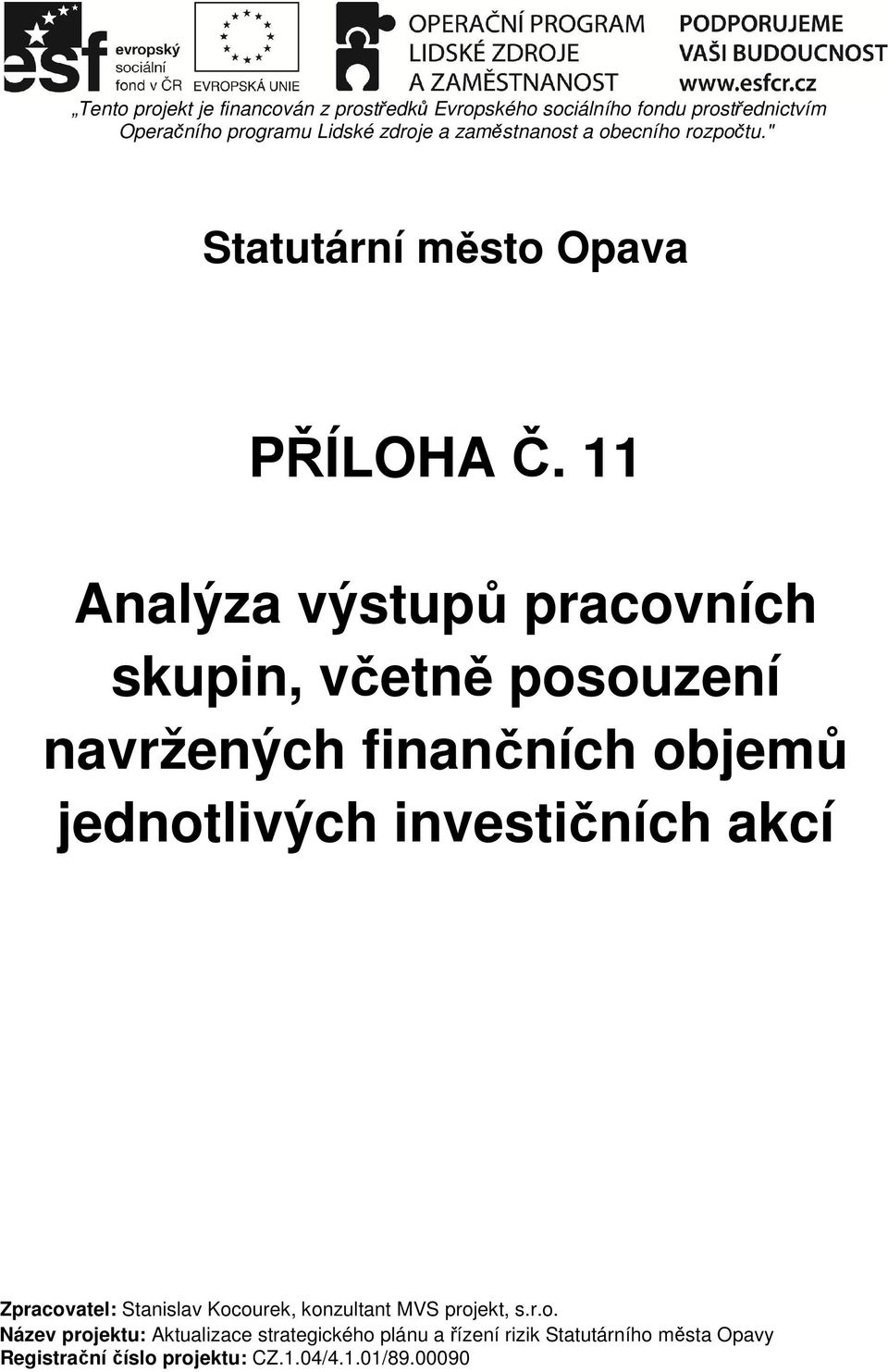 esf evropský sociální fond v ČR

EVROPSKÁ UNIE

OPERAČNÍ PROGRAM LIDSKÉ ZDROJE A ZAMĚSTNANOST

PODPORUJEME VAŠI BUDOUCNOST www.esfcr.cz

„Tento projekt je financován z prostředků Evropského sociálního fondu prostřednictvím Operačního programu Lidské zdroje a zaměstnanost a obecního rozpočtu."

Statutární město Opava

PŘÍLOHA Č. 11

Analýza výstupů pracovních skupin, včetně posouzení navržených finančních objemů jednotlivých investičních akcí

Zpracovatel: Stanislav Kocourek, konzultant MVS projekt, s.r.o.
Název projektu: Aktualizace strategického plánu a řízení rizik Statutárního města Opavy
Registrační číslo projektu: CZ.1.04/4.1.01/89.00090